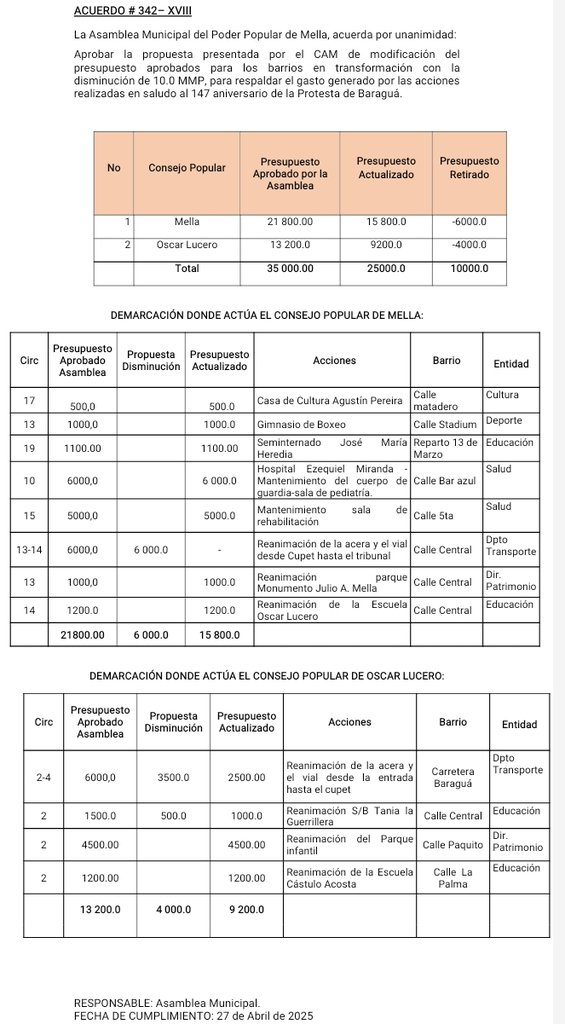 ACUERDO # 342– XVIII

La Asamblea Municipal del Poder Popular de Mella, acuerda por unanimidad:

Aprobar la propuesta presentada por el CAM de modificación del presupuesto aprobados para los barrios en transformación con la disminución de 10.0 MMP, para respaldar el gasto generado por las acciones realizadas en saludo al 147 aniversario de la Protesta de Baraguá.

| No | Consejo Popular | Presupuesto Aprobado por la Asamblea | Presupuesto Actualizado | Presupuesto Retirado |
|---|---|---|---|---|
| 1 | Mella | 21 800.00 | 15 800.0 | -6000.0 |
| 2 | Oscar Lucero | 13 200.0 | 9200.0 | -4000.0 |
| | Total | 35 000.00 | 25000.0 | 10000.0 |

DEMARCACIÓN DONDE ACTÚA EL CONSEJO POPULAR DE MELLA:

| Circ | Presupuesto Aprobado Asamblea | Propuesta Disminución | Presupuesto Actualizado | Acciones | Barrio | Entidad |
|---|---|---|---|---|---|---|
| 17 | 500,0 | | 500.0 | Casa de Cultura Agustín Pereira | Calle matadero | Cultura |
| 13 | 1000,0 | | 1000.0 | Gimnasio de Boxeo | Calle Stadium | Deporte |
| 19 | 1100.00 | | 1100.00 | Seminternado José María Heredia | Reparto 13 de Marzo | Educación |
| 10 | 6000,0 | | 6 000.0 | Hospital Ezequiel Miranda - Mantenimiento del cuerpo de guardia-sala de pediatría. | Calle Bar azul | Salud |
| 15 | 5000,0 | | 5000.0 | Mantenimiento sala de rehabilitación | Calle 5ta | Salud |
| 13-14 | 6000,0 | 6 000.0 | - | Reanimación de la acera y el vial desde Cupet hasta el tribunal | Calle Central | Dpto Transporte |
| 13 | 1000,0 | | 1000.0 | Reanimación parque Monumento Julio A. Mella | Calle Central | Dir. Patrimonio |
| 14 | 1200.0 | | 1200.0 | Reanimación de la Escuela Oscar Lucero | Calle Central | Educación |
| | 21800.00 | 6 000.0 | 15 800.0 | | | |

DEMARCACIÓN DONDE ACTÚA EL CONSEJO POPULAR DE OSCAR LUCERO:

| Circ | Presupuesto Aprobado Asamblea | Propuesta Disminución | Presupuesto Actualizado | Acciones | Barrio | Entidad |
|---|---|---|---|---|---|---|
| 2-4 | 6000,0 | 3500.0 | 2500.00 | Reanimación de la acera y el vial desde la entrada hasta el cupet | Carretera Baraguá | Dpto Transporte |
| 2 | 1500.0 | 500.0 | 1000.0 | Reanimación S/B Tania la Guerrillera | Calle Central | Educación |
| 2 | 4500.00 | | 4500.00 | Reanimación del Parque infantil | Calle Paquito | Dir. Patrimonio |
| 2 | 1200.00 | | 1200.00 | Reanimación de la Escuela Cástulo Acosta | Calle La Palma | Educación |
| | 13 200.0 | 4 000.0 | 9 200.0 | | | |

RESPONSABLE: Asamblea Municipal.
FECHA DE CUMPLIMIENTO: 27 de Abril de 2025